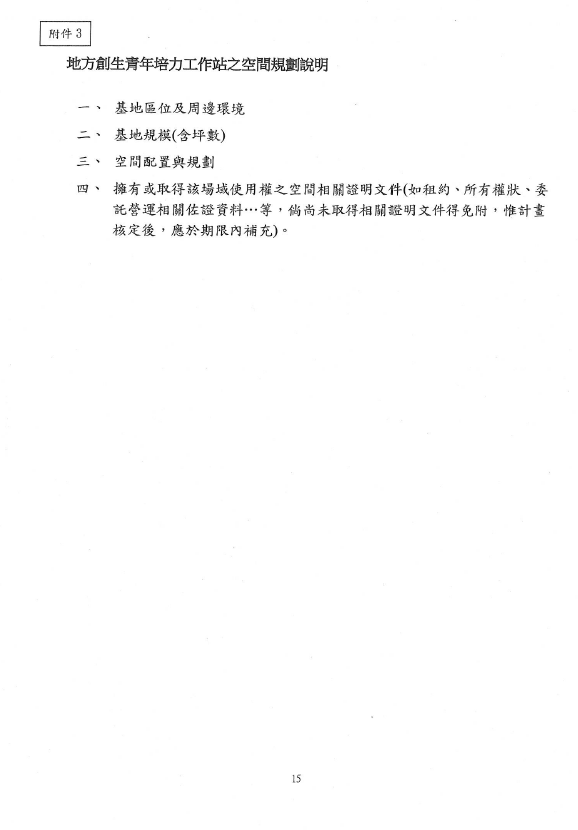 附件 3

地方創生青年培力工作站之空間規劃說明

一、 基地區位及周邊環境

二、 基地規模(含坪數)

三、 空間配置與規劃

四、 擁有或取得該場域使用權之空間相關證明文件(如租約、所有權狀、委託營運相關佐證資料…等，倘尚未取得相關證明文件得免附，惟計畫核定後，應於期限內補充)。

15